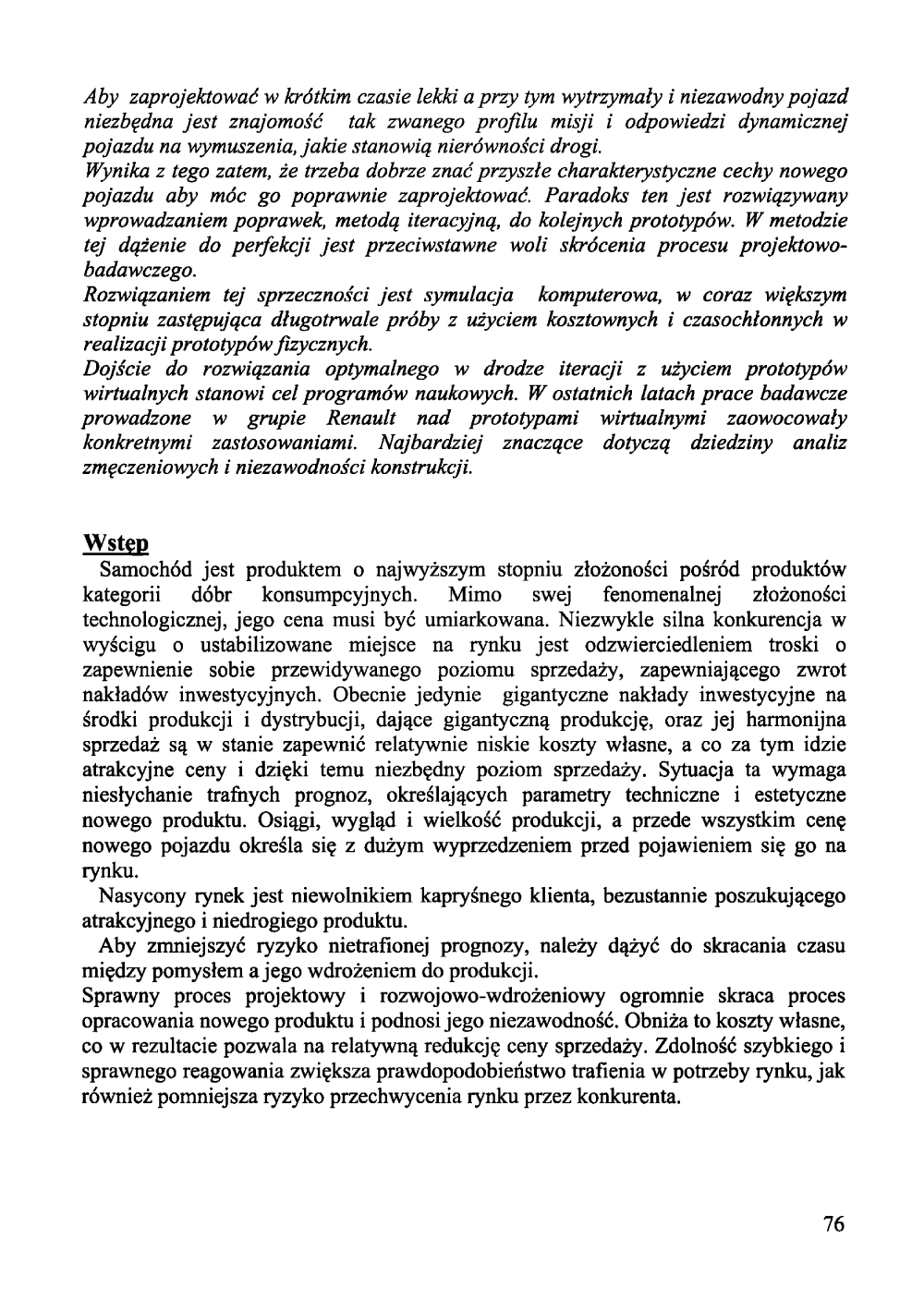 Aby zaprojektować w krótkim czasie lekki a przy tym wytrzymały i niezawodny pojazd niezbędna jest znajomość tak zwanego profilu misji i odpowiedzi dynamicznej pojazdu na wymuszenia, jakie stanowią nierówności drogi.
Wynika z tego zatem, że trzeba dobrze znać przyszłe charakterystyczne cechy nowego pojazdu aby móc go poprawnie zaprojektować. Paradoks ten jest rozwiązywany wprowadzaniem poprawek, metodą iteracyjną, do kolejnych prototypów. W metodzie tej dążenie do perfekcji jest przeciwstawne woli skrócenia procesu projektowo-badawczego.
Rozwiązaniem tej sprzeczności jest symulacja komputerowa, w coraz większym stopniu zastępująca długotrwałe próby z użyciem kosztownych i czasochłonnych w realizacji prototypów fizycznych.
Dojście do rozwiązania optymalnego w drodze iteracji z użyciem prototypów wirtualnych stanowi cel programów naukowych. W ostatnich latach prace badawcze prowadzone w grupie Renault nad prototypami wirtualnymi zaowocowały konkretnymi zastosowaniami. Najbardziej znaczące dotyczą dziedziny analiz zmęczeniowych i niezawodności konstrukcji.

Wstęp
Samochód jest produktem o najwyższym stopniu złożoności pośród produktów kategorii dóbr konsumpcyjnych. Mimo swej fenomenalnej złożoności technologicznej, jego cena musi być umiarkowana. Niezwykle silna konkurencja w wyścigu o ustabilizowane miejsce na rynku jest odzwierciedleniem troski o zapewnienie sobie przewidywanego poziomu sprzedaży, zapewniającego zwrot nakładów inwestycyjnych. Obecnie jedynie gigantyczne nakłady inwestycyjne na środki produkcji i dystrybucji, dające gigantyczną produkcję, oraz jej harmonijna sprzedaż są w stanie zapewnić relatywnie niskie koszty własne, a co za tym idzie atrakcyjne ceny i dzięki temu niezbędny poziom sprzedaży. Sytuacja ta wymaga niesłychanie trafnych prognoz, określających parametry techniczne i estetyczne nowego produktu. Osiągi, wygląd i wielkość produkcji, a przede wszystkim cenę nowego pojazdu określa się z dużym wyprzedzeniem przed pojawieniem się go na rynku.
Nasycony rynek jest niewolnikiem kapryśnego klienta, bezustannie poszukującego atrakcyjnego i niedrogiego produktu.
Aby zmniejszyć ryzyko nietrafionej prognozy, należy dążyć do skracania czasu między pomysłem a jego wdrożeniem do produkcji.
Sprawny proces projektowy i rozwojowo-wdrożeniowy ogromnie skraca proces opracowania nowego produktu i podnosi jego niezawodność. Obniża to koszty własne, co w rezultacie pozwala na relatywną redukcję ceny sprzedaży. Zdolność szybkiego i sprawnego reagowania zwiększa prawdopodobieństwo trafienia w potrzeby rynku, jak również pomniejsza ryzyko przechwycenia rynku przez konkurenta.

76